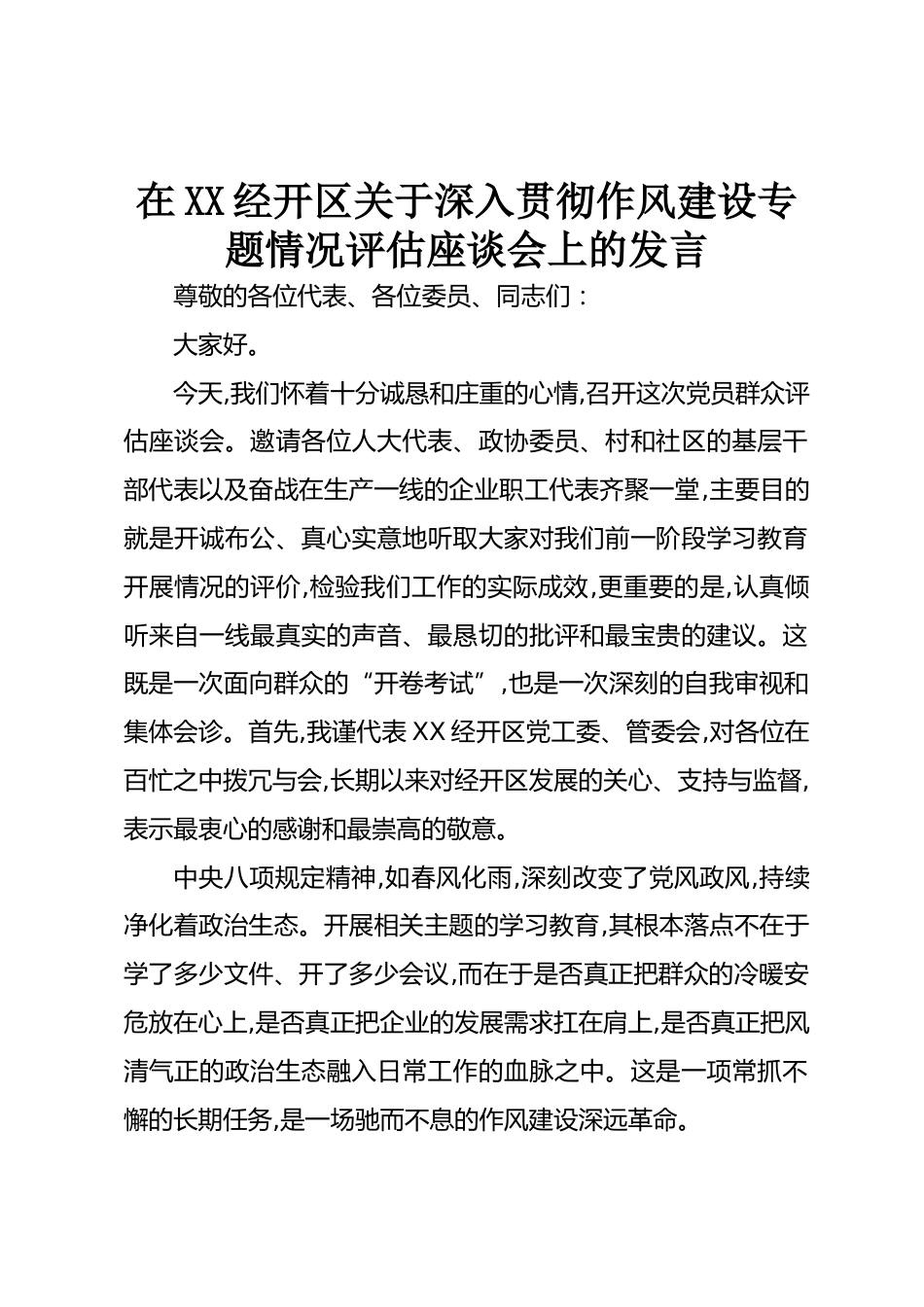 在XX经开区关于深入贯彻作风建设专题情况评估座谈会上的发言

尊敬的各位代表、各位委员、同志们：

大家好。

今天,我们怀着十分诚恳和庄重的心情,召开这次党员群众评估座谈会。邀请各位人大代表、政协委员、村和社区的基层干部代表以及奋战在生产一线的企业职工代表齐聚一堂,主要目的就是开诚布公、真心实意地听取大家对我们前一阶段学习教育开展情况的评价,检验我们工作的实际成效,更重要的是,认真倾听来自一线最真实的声音、最恳切的批评和最宝贵的建议。这既是一次面向群众的“开卷考试”,也是一次深刻的自我审视和集体会诊。首先,我谨代表XX经开区党工委、管委会,对各位在百忙之中拨冗与会,长期以来对经开区发展的关心、支持与监督,表示最衷心的感谢和最崇高的敬意。

中央八项规定精神,如春风化雨,深刻改变了党风政风,持续净化着政治生态。开展相关主题的学习教育,其根本落点不在于学了多少文件、开了多少会议,而在于是否真正把群众的冷暖安危放在心上,是否真正把企业的发展需求扛在肩上,是否真正把风清气正的政治生态融入日常工作的血脉之中。这是一项常抓不懈的长期任务,是一场驰而不息的作风建设深远革命。